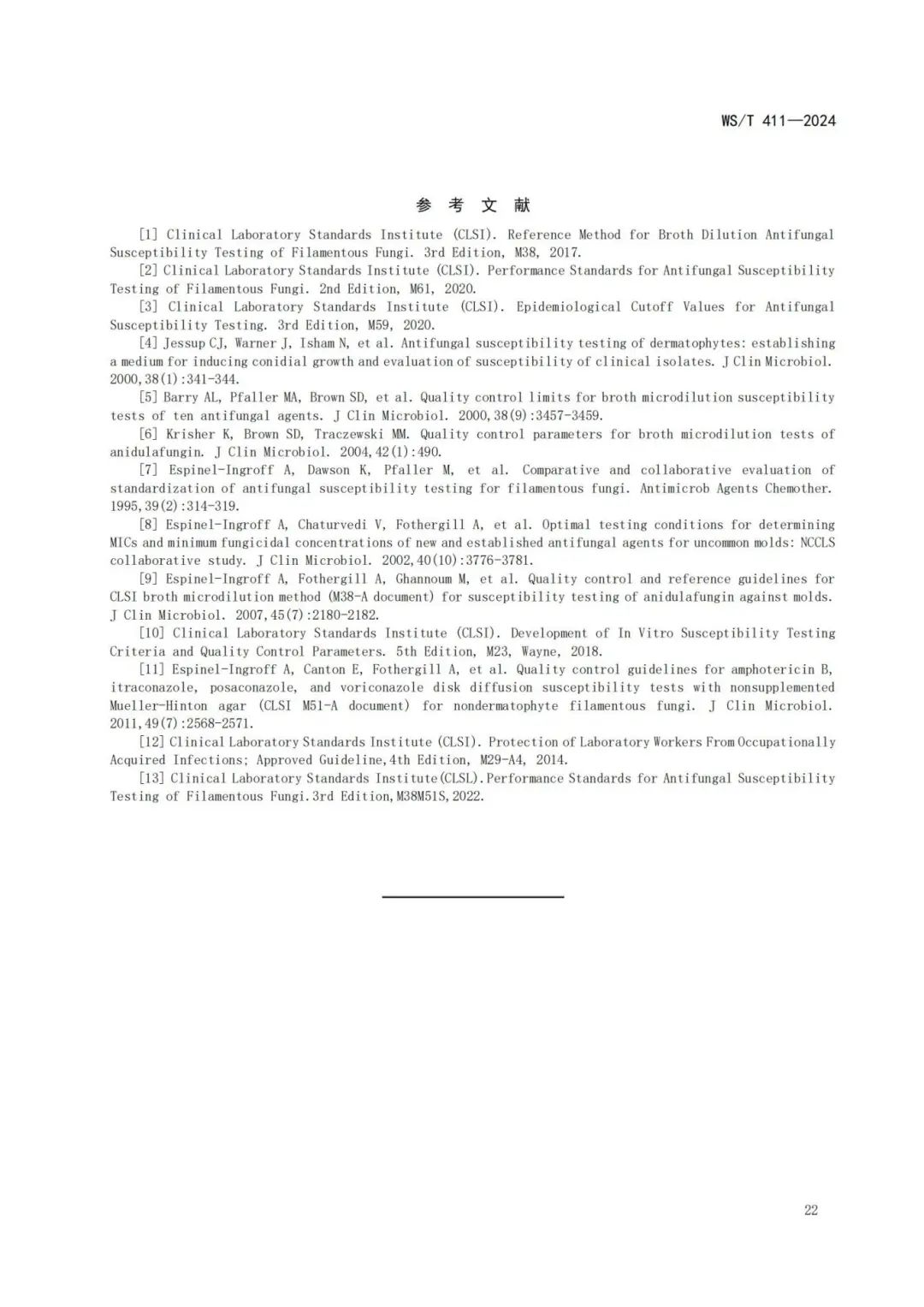 WS/T 411—2024

参 考 文 献

[1] Clinical Laboratory Standards Institute (CLSI). Reference Method for Broth Dilution Antifungal Susceptibility Testing of Filamentous Fungi. 3rd Edition, M38, 2017.

[2] Clinical Laboratory Standards Institute (CLSI). Performance Standards for Antifungal Susceptibility Testing of Filamentous Fungi. 2nd Edition, M61, 2020.

[3] Clinical Laboratory Standards Institute (CLSI). Epidemiological Cutoff Values for Antifungal Susceptibility Testing. 3rd Edition, M59, 2020.

[4] Jessup CJ, Warner J, Isham N, et al. Antifungal susceptibility testing of dermatophytes: establishing a medium for inducing conidial growth and evaluation of susceptibility of clinical isolates. J Clin Microbiol. 2000,38(1):341-344.

[5] Barry AL, Pfaller MA, Brown SD, et al. Quality control limits for broth microdilution susceptibility tests of ten antifungal agents. J Clin Microbiol. 2000,38(9):3457-3459.

[6] Krisher K, Brown SD, Traczewski MM. Quality control parameters for broth microdilution tests of anidulafungin. J Clin Microbiol. 2004,42(1):490.

[7] Espinel-Ingroff A, Dawson K, Pfaller M, et al. Comparative and collaborative evaluation of standardization of antifungal susceptibility testing for filamentous fungi. Antimicrob Agents Chemother. 1995,39(2):314-319.

[8] Espinel-Ingroff A, Chaturvedi V, Fothergill A, et al. Optimal testing conditions for determining MICs and minimum fungicidal concentrations of new and established antifungal agents for uncommon molds: NCCLS collaborative study. J Clin Microbiol. 2002,40(10):3776-3781.

[9] Espinel-Ingroff A, Fothergill A, Ghannoum M, et al. Quality control and reference guidelines for CLSI broth microdilution method (M38-A document) for susceptibility testing of anidulafungin against molds. J Clin Microbiol. 2007,45(7):2180-2182.

[10] Clinical Laboratory Standards Institute (CLSI). Development of In Vitro Susceptibility Testing Criteria and Quality Control Parameters. 5th Edition, M23, Wayne, 2018.

[11] Espinel-Ingroff A, Canton E, Fothergill A, et al. Quality control guidelines for amphotericin B, itraconazole, posaconazole, and voriconazole disk diffusion susceptibility tests with nonsupplemented Mueller-Hinton agar (CLSI M51-A document) for nondermatophyte filamentous fungi. J Clin Microbiol. 2011,49(7):2568-2571.

[12] Clinical Laboratory Standards Institute (CLSI). Protection of Laboratory Workers From Occupationally Acquired Infections; Approved Guideline,4th Edition, M29-A4, 2014.

[13] Clinical Laboratory Standards Institute(CLSL).Performance Standards for Antifungal Susceptibility Testing of Filamentous Fungi.3rd Edition,M38M51S,2022.

22